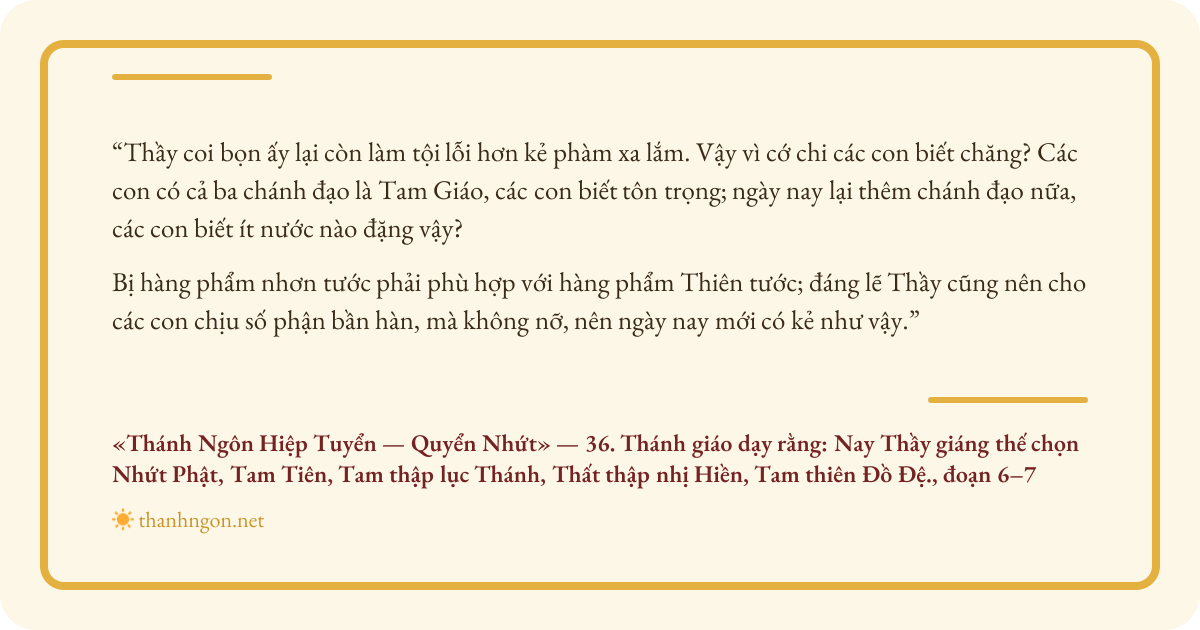 "Thầy coi bọn ấy lại còn làm tội lỗi hơn kẻ phàm xa lắm. Vậy vì cớ chi các con biết chăng? Các con có cả ba chánh đạo là Tam Giáo, các con biết tôn trọng; ngày nay lại thêm chánh đạo nữa, các con biết ít nước nào đặng vậy?

Bị hàng phẩm nhơn tước phải phù hợp với hàng phẩm Thiên tước; đáng lẽ Thầy cũng nên cho các con chịu số phận bần hàn, mà không nỡ, nên ngày nay mới có kẻ như vậy."

«Thánh Ngôn Hiệp Tuyển — Quyển Nhứt» — 36. Thánh giáo dạy rằng: Nay Thầy giáng thế chọn Nhứt Phật, Tam Tiên, Tam thập lục Thánh, Thất thập nhị Hiền, Tam thiên Đồ Đệ., đoạn 6–7

thanhngon.net